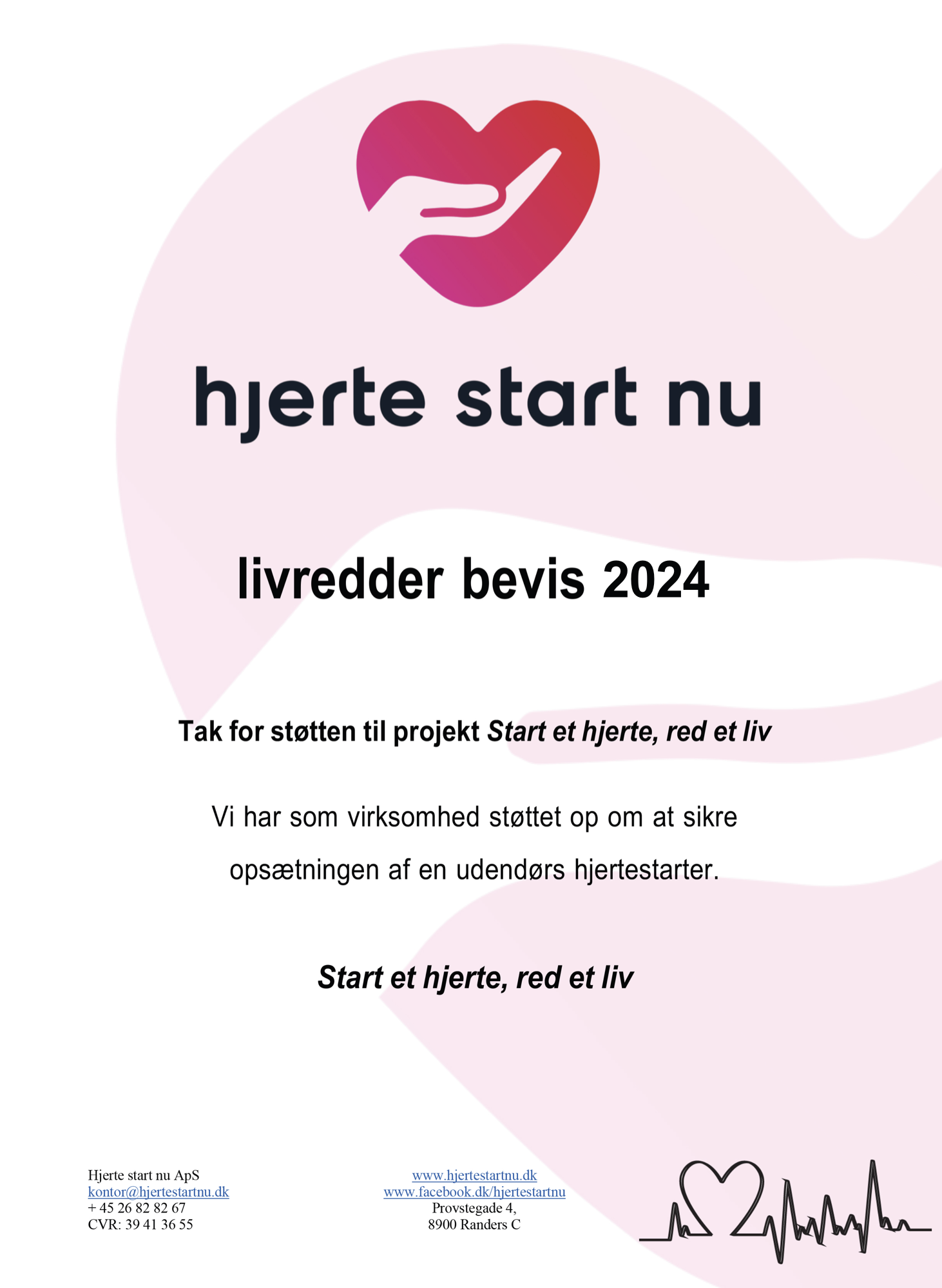 hjerte start nu

livredder bevis 2024

Tak for støtten til projekt Start et hjerte, red et liv

Vi har som virksomhed støttet op om at sikre opsætningen af en udendørs hjertestarter.

Start et hjerte, red et liv

Hjerte start nu ApS
kontor@hjertestartnu.dk
+ 45 26 82 82 67
CVR: 39 41 36 55

www.hjertestartnu.dk
www.facebook.dk/hjertestartnu
Provstegade 4,
8900 Randers C